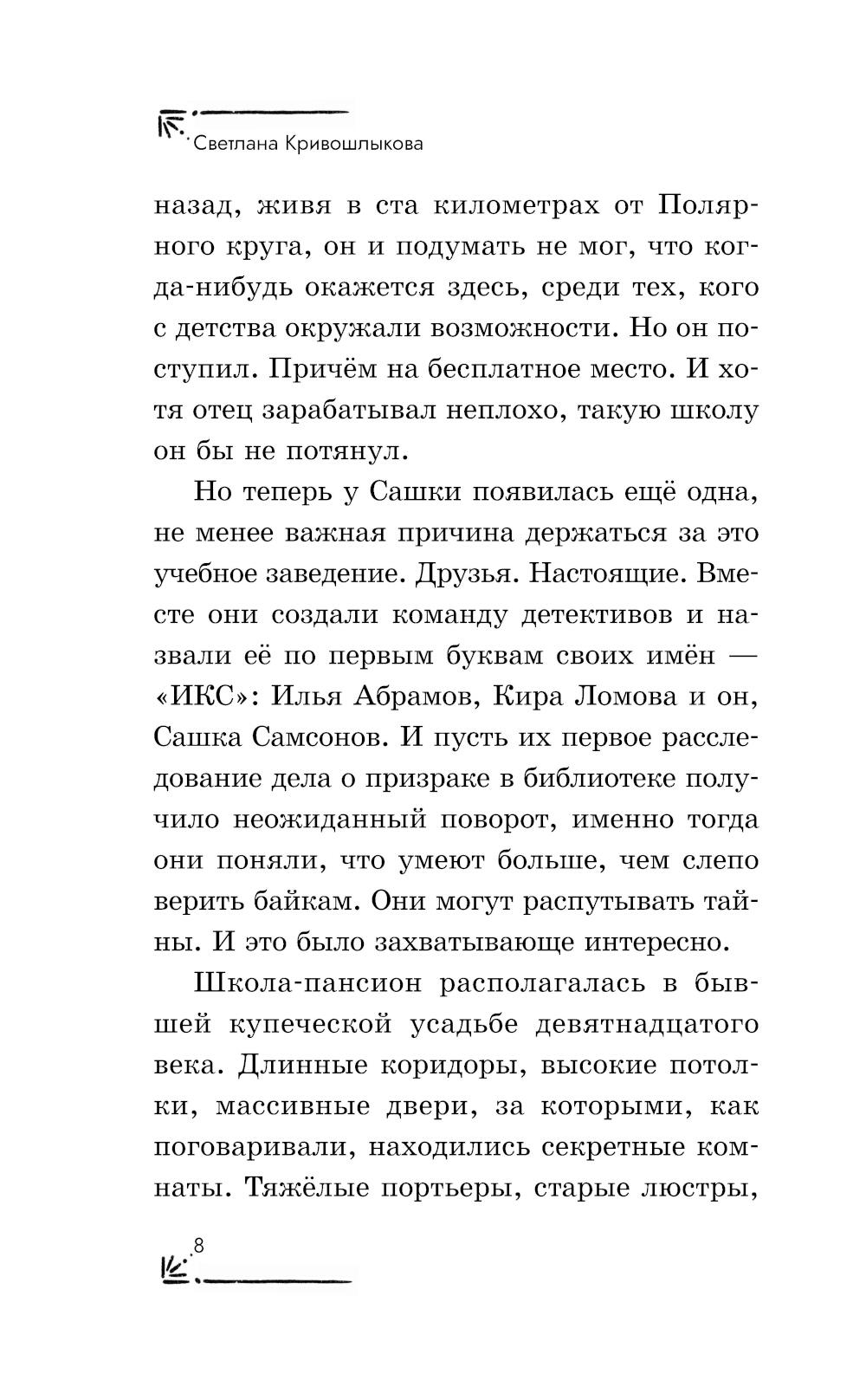 Светлана Кривошлыкова

назад, живя в ста километрах от Полярного круга, он и подумать не мог, что когда-нибудь окажется здесь, среди тех, кого с детства окружали возможности. Но он поступил. Причём на бесплатное место. И хотя отец зарабатывал неплохо, такую школу он бы не потянул.

Но теперь у Сашки появилась ещё одна, не менее важная причина держаться за это учебное заведение. Друзья. Настоящие. Вместе они создали команду детективов и назвали её по первым буквам своих имён — «ИКС»: Илья Абрамов, Кира Ломова и он, Сашка Самсонов. И пусть их первое расследование дела о призраке в библиотеке получило неожиданный поворот, именно тогда они поняли, что умеют больше, чем слепо верить байкам. Они могут распутывать тайны. И это было захватывающе интересно.

Школа-пансион располагалась в бывшей купеческой усадьбе девятнадцатого века. Длинные коридоры, высокие потолки, массивные двери, за которыми, как поговаривали, находились секретные комнаты. Тяжёлые портьеры, старые люстры,

8